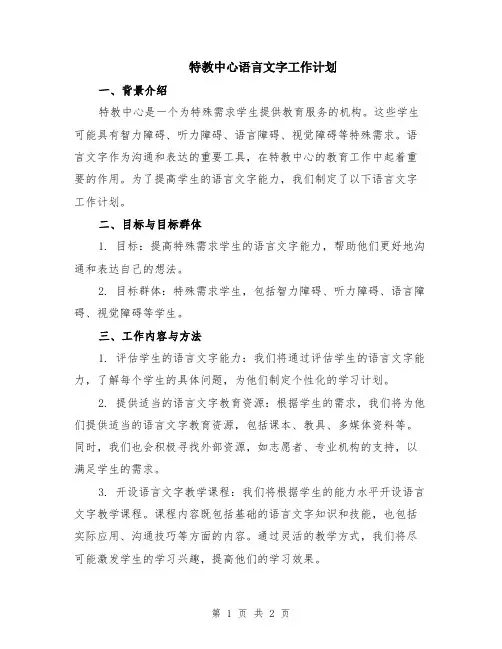 特教中心语言文字工作计划

一、背景介绍

特教中心是一个为特殊需求学生提供教育服务的机构。这些学生可能具有智力障碍、听力障碍、语言障碍、视觉障碍等特殊需求。语言文字作为沟通和表达的重要工具，在特教中心的教育工作中起着重要的作用。为了提高学生的语言文字能力，我们制定了以下语言文字工作计划。

二、目标与目标群体

1. 目标：提高特殊需求学生的语言文字能力，帮助他们更好地沟通和表达自己的想法。

2. 目标群体：特殊需求学生，包括智力障碍、听力障碍、语言障碍、视觉障碍等学生。

三、工作内容与方法

1. 评估学生的语言文字能力：我们将通过评估学生的语言文字能力，了解每个学生的具体问题，为他们制定个性化的学习计划。

2. 提供适当的语言文字教育资源：根据学生的需求，我们将为他们提供适当的语言文字教育资源，包括课本、教具、多媒体资料等。同时，我们也会积极寻找外部资源，如志愿者、专业机构的支持，以满足学生的需求。

3. 开设语言文字教学课程：我们将根据学生的能力水平开设语言文字教学课程。课程内容既包括基础的语言文字知识和技能，也包括实际应用、沟通技巧等方面的内容。通过灵活的教学方式，我们将尽可能激发学生的学习兴趣，提高他们的学习效果。

第 1 页 共 2 页